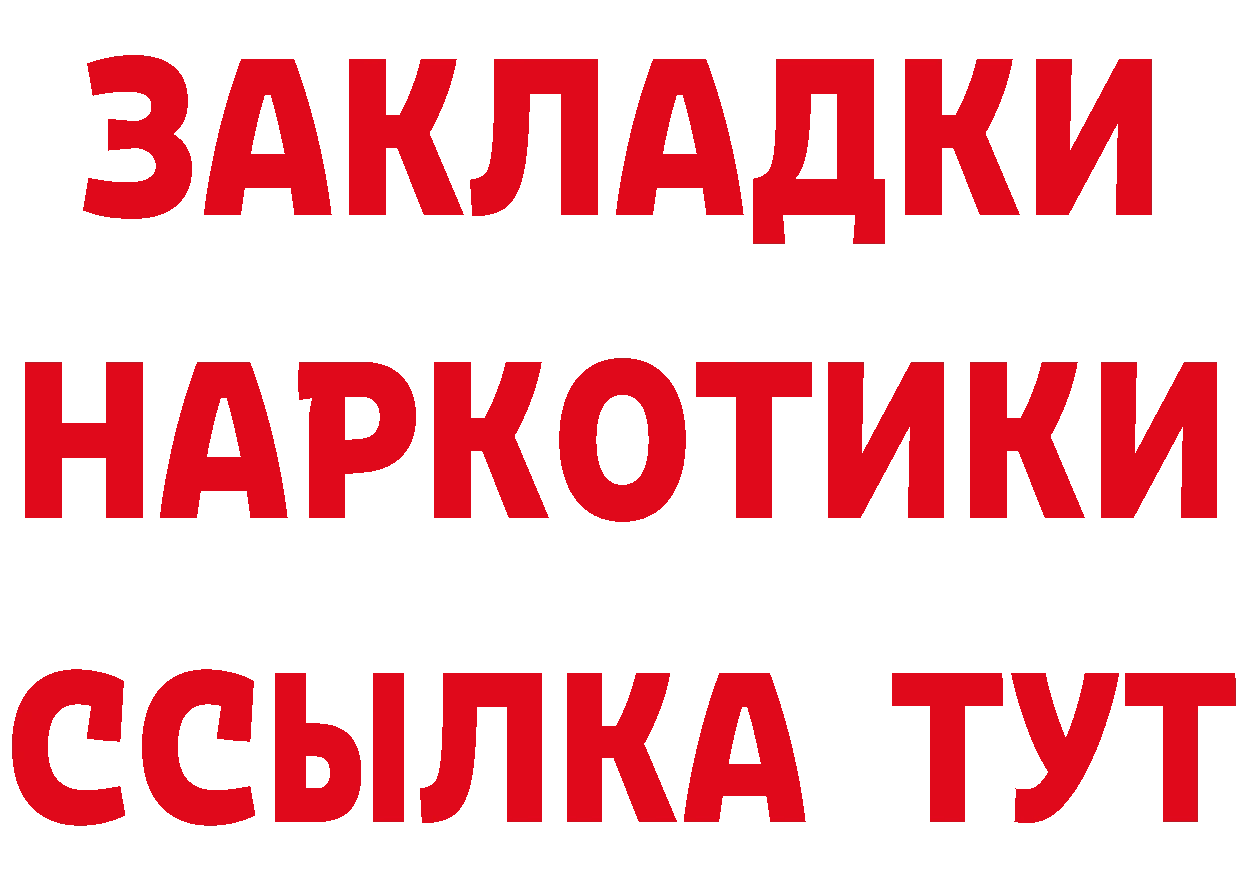 ЗАКЛАДКИ НАРКОТИКИ ССЫЛКА ТУТ